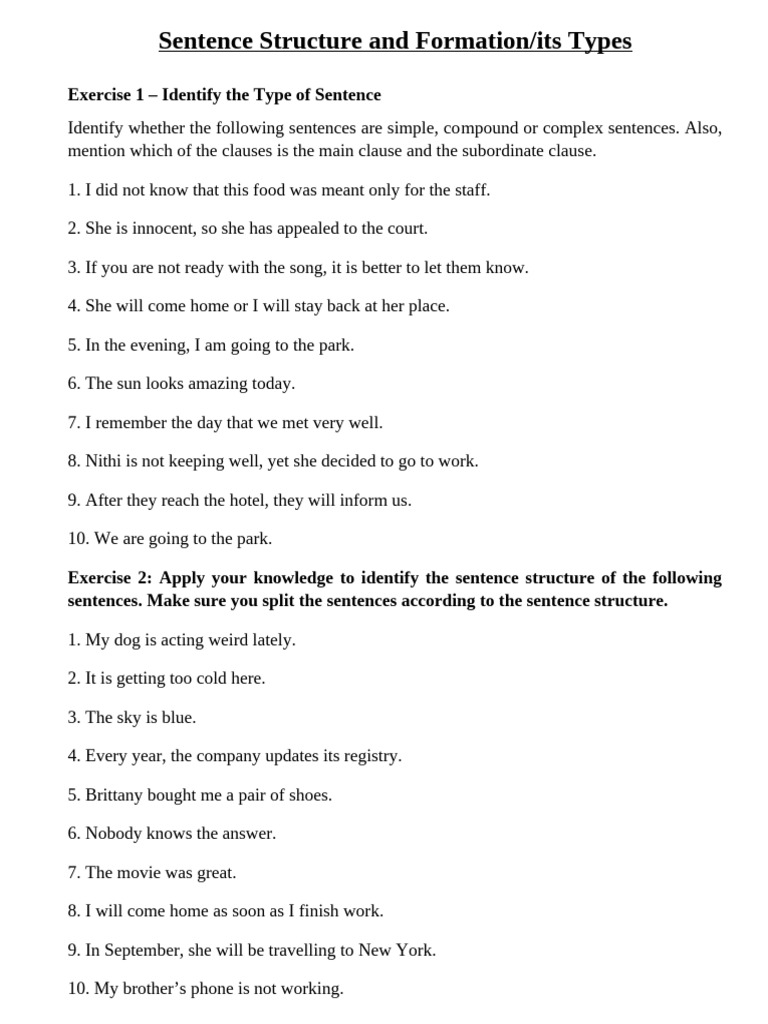 Sentence Structure and Formation/its Types

Exercise 1 – Identify the Type of Sentence

Identify whether the following sentences are simple, compound or complex sentences. Also, mention which of the clauses is the main clause and the subordinate clause.

1. I did not know that this food was meant only for the staff.

2. She is innocent, so she has appealed to the court.

3. If you are not ready with the song, it is better to let them know.

4. She will come home or I will stay back at her place.

5. In the evening, I am going to the park.

6. The sun looks amazing today.

7. I remember the day that we met very well.

8. Nithi is not keeping well, yet she decided to go to work.

9. After they reach the hotel, they will inform us.

10. We are going to the park.

Exercise 2: Apply your knowledge to identify the sentence structure of the following sentences. Make sure you split the sentences according to the sentence structure.

1. My dog is acting weird lately.

2. It is getting too cold here.

3. The sky is blue.

4. Every year, the company updates its registry.

5. Brittany bought me a pair of shoes.

6. Nobody knows the answer.

7. The movie was great.

8. I will come home as soon as I finish work.

9. In September, she will be travelling to New York.

10. My brother's phone is not working.